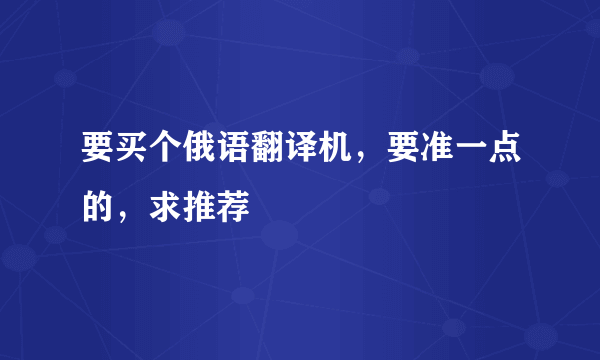 要买个俄语翻译机，要准一点的，求推荐